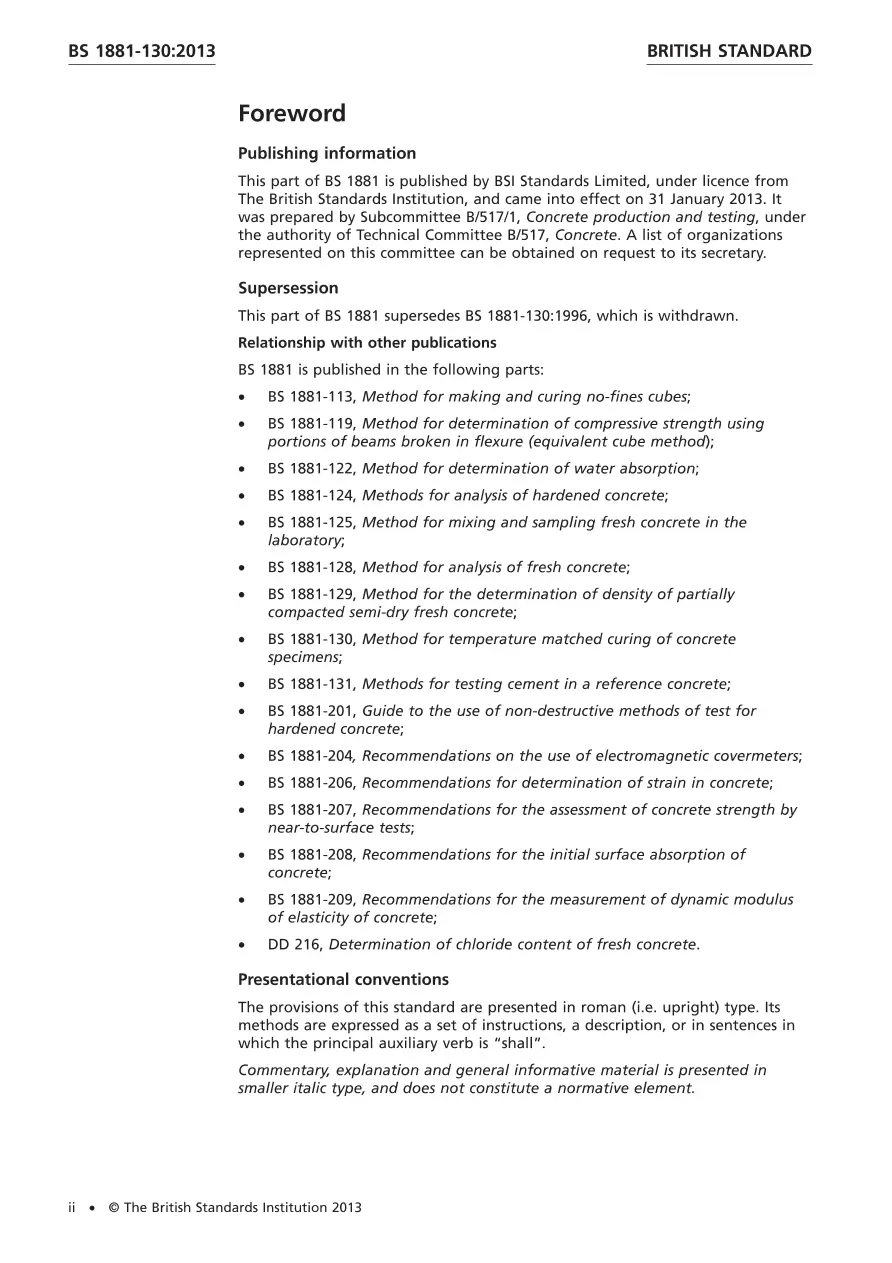 BS 1881-130:2013

BRITISH STANDARD

Foreword

Publishing information

This part of BS 1881 is published by BSI Standards Limited, under licence from The British Standards Institution, and came into effect on 31 January 2013. It was prepared by Subcommittee B/517/1, Concrete production and testing, under the authority of Technical Committee B/517, Concrete. A list of organizations represented on this committee can be obtained on request to its secretary.

Supersession

This part of BS 1881 supersedes BS 1881-130:1996, which is withdrawn.

Relationship with other publications

BS 1881 is published in the following parts:

• BS 1881-113, Method for making and curing no-fines cubes;
• BS 1881-119, Method for determination of compressive strength using portions of beams broken in flexure (equivalent cube method);
• BS 1881-122, Method for determination of water absorption;
• BS 1881-124, Methods for analysis of hardened concrete;
• BS 1881-125, Method for mixing and sampling fresh concrete in the laboratory;
• BS 1881-128, Method for analysis of fresh concrete;
• BS 1881-129, Method for the determination of density of partially compacted semi-dry fresh concrete;
• BS 1881-130, Method for temperature matched curing of concrete specimens;
• BS 1881-131, Methods for testing cement in a reference concrete;
• BS 1881-201, Guide to the use of non-destructive methods of test for hardened concrete;
• BS 1881-204, Recommendations on the use of electromagnetic covermeters;
• BS 1881-206, Recommendations for determination of strain in concrete;
• BS 1881-207, Recommendations for the assessment of concrete strength by near-to-surface tests;
• BS 1881-208, Recommendations for the initial surface absorption of concrete;
• BS 1881-209, Recommendations for the measurement of dynamic modulus of elasticity of concrete;
• DD 216, Determination of chloride content of fresh concrete.

Presentational conventions

The provisions of this standard are presented in roman (i.e. upright) type. Its methods are expressed as a set of instructions, a description, or in sentences in which the principal auxiliary verb is "shall".

Commentary, explanation and general informative material is presented in smaller italic type, and does not constitute a normative element.

ii • © The British Standards Institution 2013